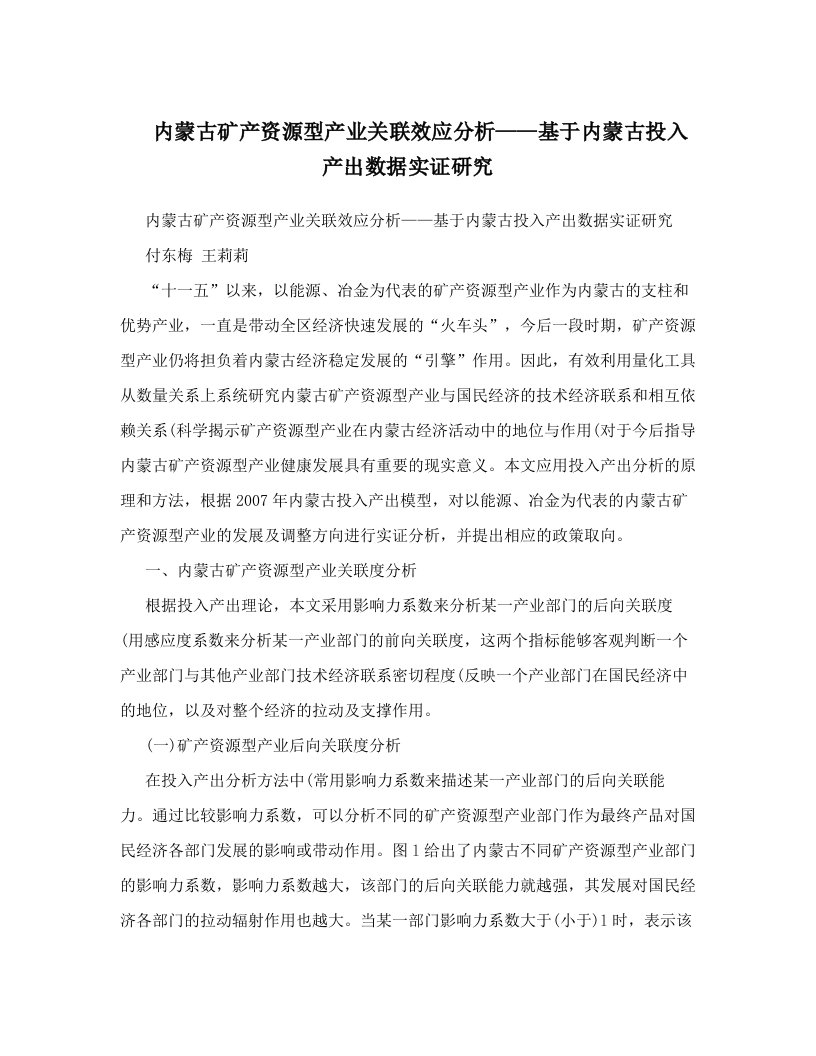 内蒙古矿产资源型产业关联效应分析——基于内蒙古投入产出数据实证研究

内蒙古矿产资源型产业关联效应分析——基于内蒙古投入产出数据实证研究

付东梅 王莉莉

“十一五”以来，以能源、冶金为代表的矿产资源型产业作为内蒙古的支柱和优势产业，一直是带动全区经济快速发展的“火车头”，今后一段时期，矿产资源型产业仍将担负着内蒙古经济稳定发展的“引擎”作用。因此，有效利用量化工具从数量关系上系统研究内蒙古矿产资源型产业与国民经济的技术经济联系和相互依赖关系(科学揭示矿产资源型产业在内蒙古经济活动中的地位与作用(对于今后指导内蒙古矿产资源型产业健康发展具有重要的现实意义。本文应用投入产出分析的原理和方法，根据2007年内蒙古投入产出模型，对以能源、冶金为代表的内蒙古矿产资源型产业的发展及调整方向进行实证分析，并提出相应的政策取向。

一、内蒙古矿产资源型产业关联度分析

根据投入产出理论，本文采用影响力系数来分析某一产业部门的后向关联度(用感应度系数来分析某一产业部门的前向关联度，这两个指标能够客观判断一个产业部门与其他产业部门技术经济联系密切程度(反映一个产业部门在国民经济中的地位，以及对整个经济的拉动及支撑作用。

(一)矿产资源型产业后向关联度分析

在投入产出分析方法中(常用影响力系数来描述某一产业部门的后向关联能力。通过比较影响力系数，可以分析不同的矿产资源型产业部门作为最终产品对国民经济各部门发展的影响或带动作用。图1给出了内蒙古不同矿产资源型产业部门的影响力系数，影响力系数越大，该部门的后向关联能力就越强，其发展对国民经济各部门的拉动辐射作用也越大。当某一部门影响力系数大于(小于)1时，表示该